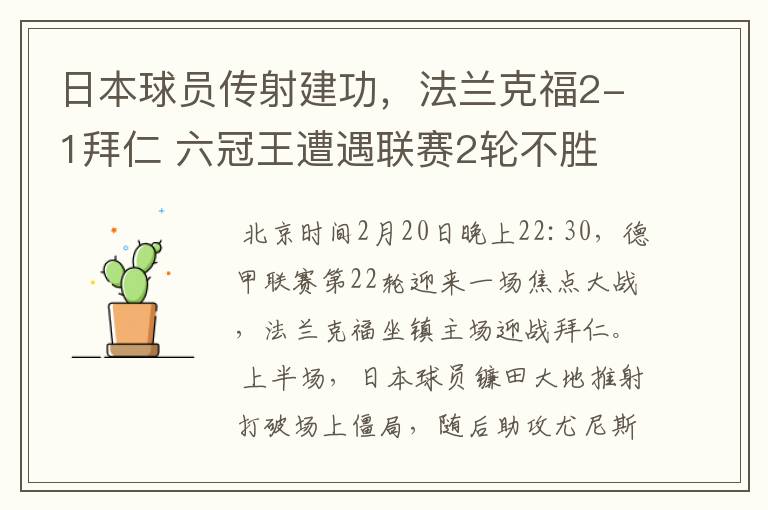 日本球员传射建功，法兰克福2-1拜仁 六冠王遭遇联赛2轮不胜

北京时间2月20日晚上22:30，德甲联赛第22轮迎来一场焦点大战，法兰克福坐镇主场迎战拜仁。上半场，日本球员镰田大地推射打破场上僵局，随后助攻尤尼斯